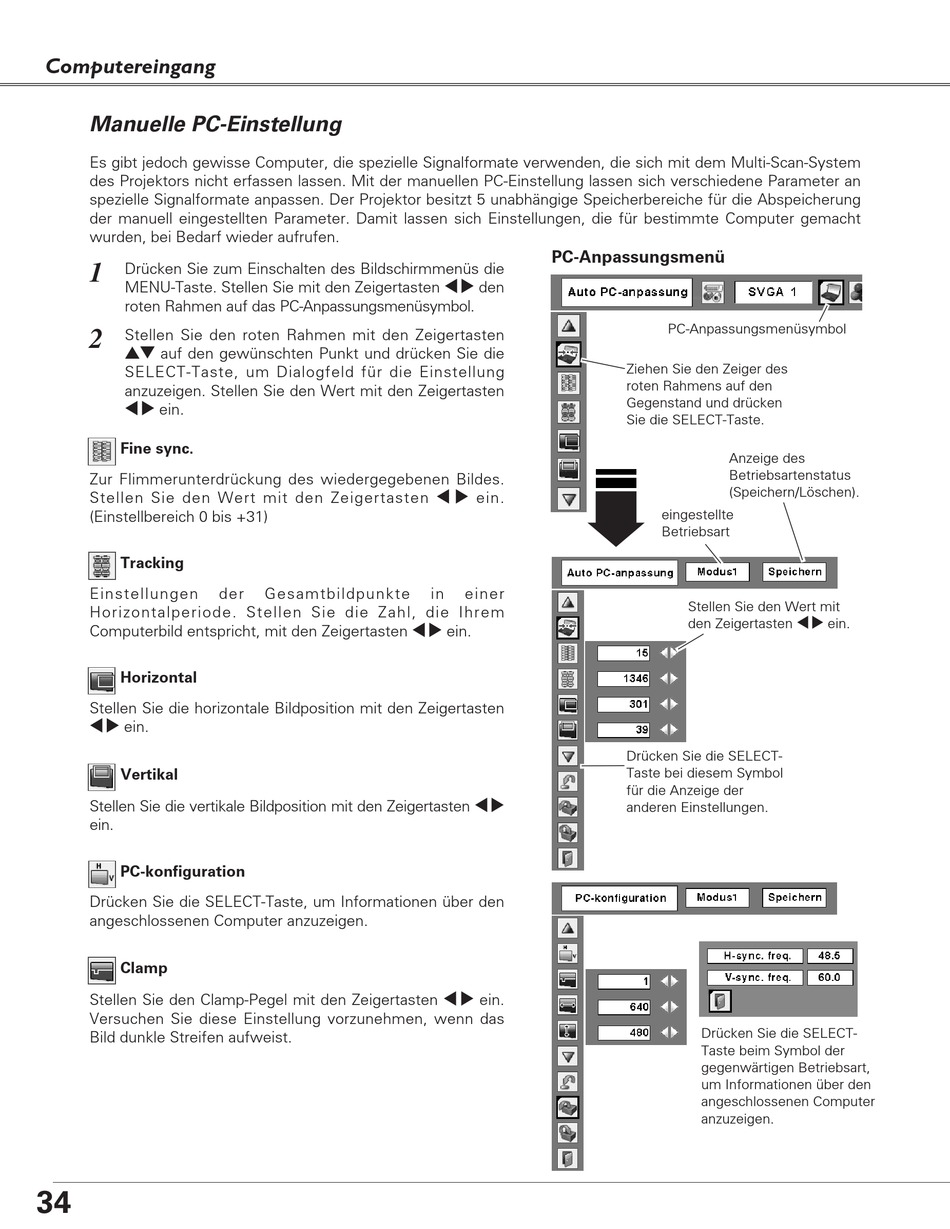 Computereingang

Manuelle PC-Einstellung

Es gibt jedoch gewisse Computer, die spezielle Signalformate verwenden, die sich mit dem Multi-Scan-System des Projektors nicht erfassen lassen. Mit der manuellen PC-Einstellung lassen sich verschiedene Parameter an spezielle Signalformate anpassen. Der Projektor besitzt 5 unabhängige Speicherbereiche für die Abspeicherung der manuell eingestellten Parameter. Damit lassen sich Einstellungen, die für bestimmte Computer gemacht wurden, bei Bedarf wieder aufrufen.

1 Drücken Sie zum Einschalten des Bildschirmmenüs die MENU-Taste. Stellen Sie mit den Zeigertasten ◀▶ den roten Rahmen auf das PC-Anpassungsmenüsymbol.

2 Stellen Sie den roten Rahmen mit den Zeigertasten ▲▼ auf den gewünschten Punkt und drücken Sie die SELECT-Taste, um Dialogfeld für die Einstellung anzuzeigen. Stellen Sie den Wert mit den Zeigertasten ◀▶ ein.

Fine sync.

Zur Flimmerunterdrückung des wiedergegebenen Bildes. Stellen Sie den Wert mit den Zeigertasten ◀▶ ein. (Einstellbereich 0 bis +31)

Tracking

Einstellungen der Gesamtbildpunkte in einer Horizontalperiode. Stellen Sie die Zahl, die Ihrem Computerbild entspricht, mit den Zeigertasten ◀▶ ein.

Horizontal

Stellen Sie die horizontale Bildposition mit den Zeigertasten ◀▶ ein.

Vertikal

Stellen Sie die vertikale Bildposition mit den Zeigertasten ◀▶ ein.

PC-konfiguration

Drücken Sie die SELECT-Taste, um Informationen über den angeschlossenen Computer anzuzeigen.

Clamp

Stellen Sie den Clamp-Pegel mit den Zeigertasten ◀▶ ein. Versuchen Sie diese Einstellung vorzunehmen, wenn das Bild dunkle Streifen aufweist.

PC-Anpassungsmenü

Auto PC-anpassung
SVGA 1
PC-Anpassungsmenüsymbol
Ziehen Sie den Zeiger des roten Rahmens auf den Gegenstand und drücken Sie die SELECT-Taste.
Anzeige des Betriebsartenstatus (Speichern/Löschen).
eingestellte Betriebsart
Auto PC-anpassung
Modus1
Speichern
Stellen Sie den Wert mit den Zeigertasten ◀▶ ein.
15
1346
301
39
Drücken Sie die SELECT-Taste bei diesem Symbol für die Anzeige der anderen Einstellungen.

PC-konfiguration
Modus1
Speichern
H-sync. freq. 48.5
V-sync. freq. 60.0
1
640
480
Drücken Sie die SELECT-Taste beim Symbol der gegenwärtigen Betriebsart, um Informationen über den angeschlossenen Computer anzuzeigen.

34